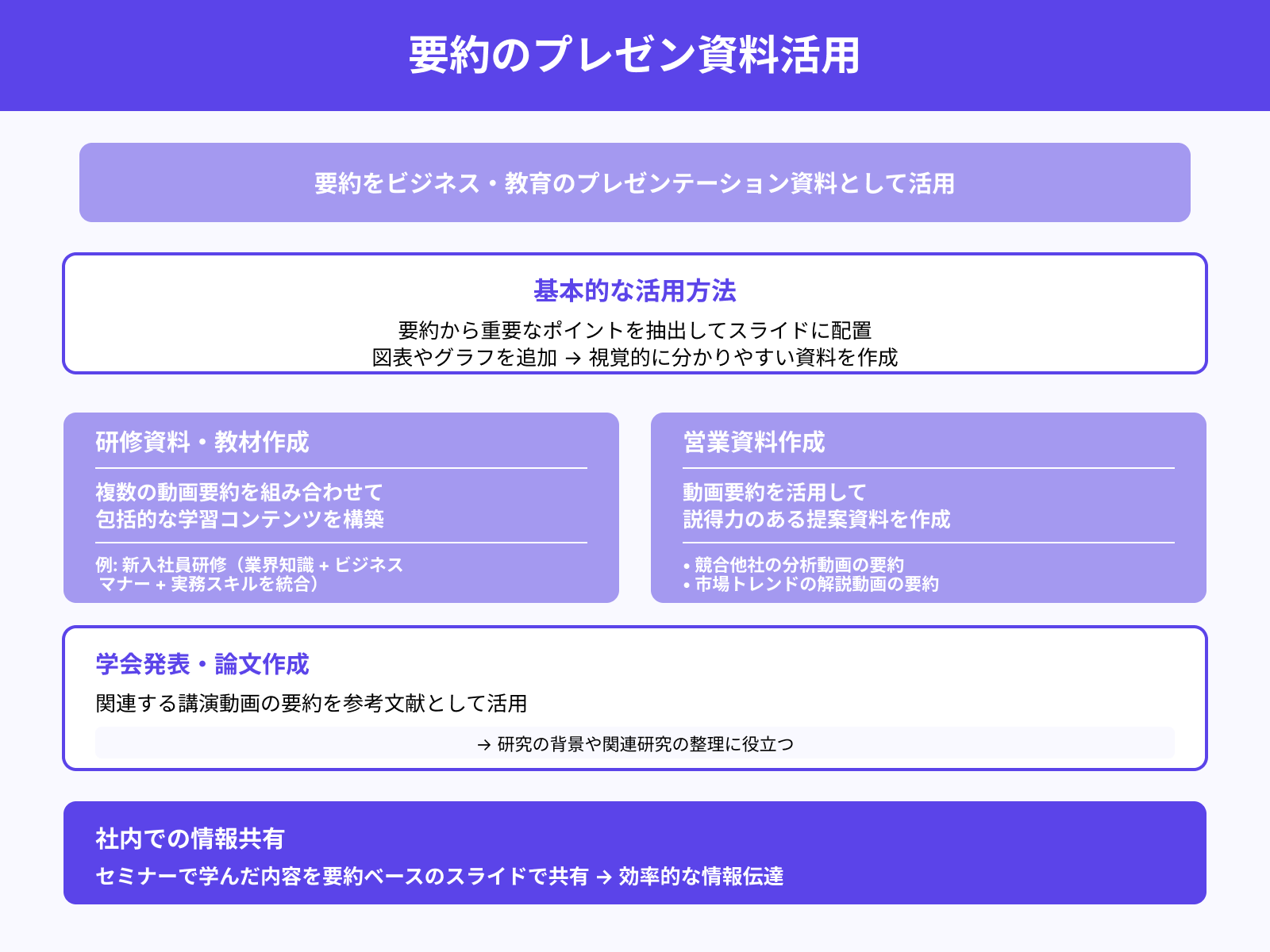 要約のプレゼン資料活用

要約をビジネス・教育のプレゼンテーション資料として活用

基本的な活用方法

要約から重要なポイントを抽出してスライドに配置
図表やグラフを追加 → 視覚的に分かりやすい資料を作成

研修資料・教材作成

複数の動画要約を組み合わせて
包括的な学習コンテンツを構築

例: 新入社員研修（業界知識 + ビジネスマナー + 実務スキルを統合）

営業資料作成

動画要約を活用して
説得力のある提案資料を作成

• 競合他社の分析動画の要約
• 市場トレンドの解説動画の要約

学会発表・論文作成

関連する講演動画の要約を参考文献として活用

→ 研究の背景や関連研究の整理に役立つ

社内での情報共有

セミナーで学んだ内容を要約ベースのスライドで共有 → 効率的な情報伝達